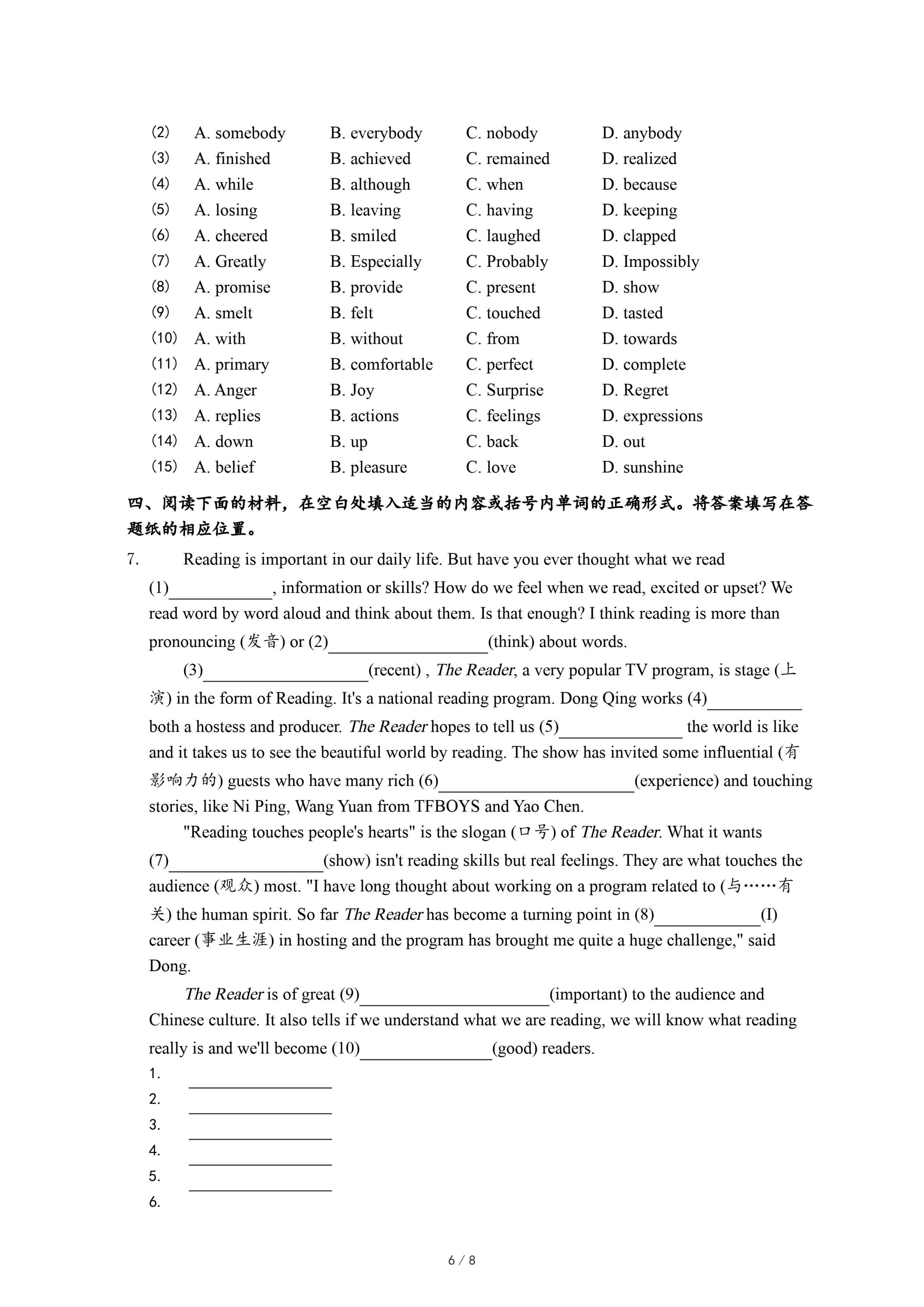 (2) A. somebody B. everybody C. nobody D. anybody
(3) A. finished B. achieved C. remained D. realized
(4) A. while B. although C. when D. because
(5) A. losing B. leaving C. having D. keeping
(6) A. cheered B. smiled C. laughed D. clapped
(7) A. Greatly B. Especially C. Probably D. Impossibly
(8) A. promise B. provide C. present D. show
(9) A. smelt B. felt C. touched D. tasted
(10) A. with B. without C. from D. towards
(11) A. primary B. comfortable C. perfect D. complete
(12) A. Anger B. Joy C. Surprise D. Regret
(13) A. replies B. actions C. feelings D. expressions
(14) A. down B. up C. back D. out
(15) A. belief B. pleasure C. love D. sunshine

四、阅读下面的材料，在空白处填入适当的内容或括号内单词的正确形式。将答案填写在答题纸的相应位置。

7. Reading is important in our daily life. But have you ever thought what we read (1)____________, information or skills? How do we feel when we read, excited or upset? We read word by word aloud and think about them. Is that enough? I think reading is more than pronouncing (发音) or (2)__________________(think) about words.

(3)__________________(recent) , The Reader, a very popular TV program, is stage (上演) in the form of Reading. It's a national reading program. Dong Qing works (4)___________ both a hostess and producer. The Reader hopes to tell us (5)______________ the world is like and it takes us to see the beautiful world by reading. The show has invited some influential (有影响力的) guests who have many rich (6)______________________(experience) and touching stories, like Ni Ping, Wang Yuan from TFBOYS and Yao Chen.

"Reading touches people's hearts" is the slogan (口号) of The Reader. What it wants (7)_________________(show) isn't reading skills but real feelings. They are what touches the audience (观众) most. "I have long thought about working on a program related to (与……有关) the human spirit. So far The Reader has become a turning point in (8)____________(I) career (事业生涯) in hosting and the program has brought me quite a huge challenge," said Dong.

The Reader is of great (9)_____________________(important) to the audience and Chinese culture. It also tells if we understand what we are reading, we will know what reading really is and we'll become (10)_______________(good) readers.

1. ________________
2. ________________
3. ________________
4. ________________
5. ________________
6.

6 / 8